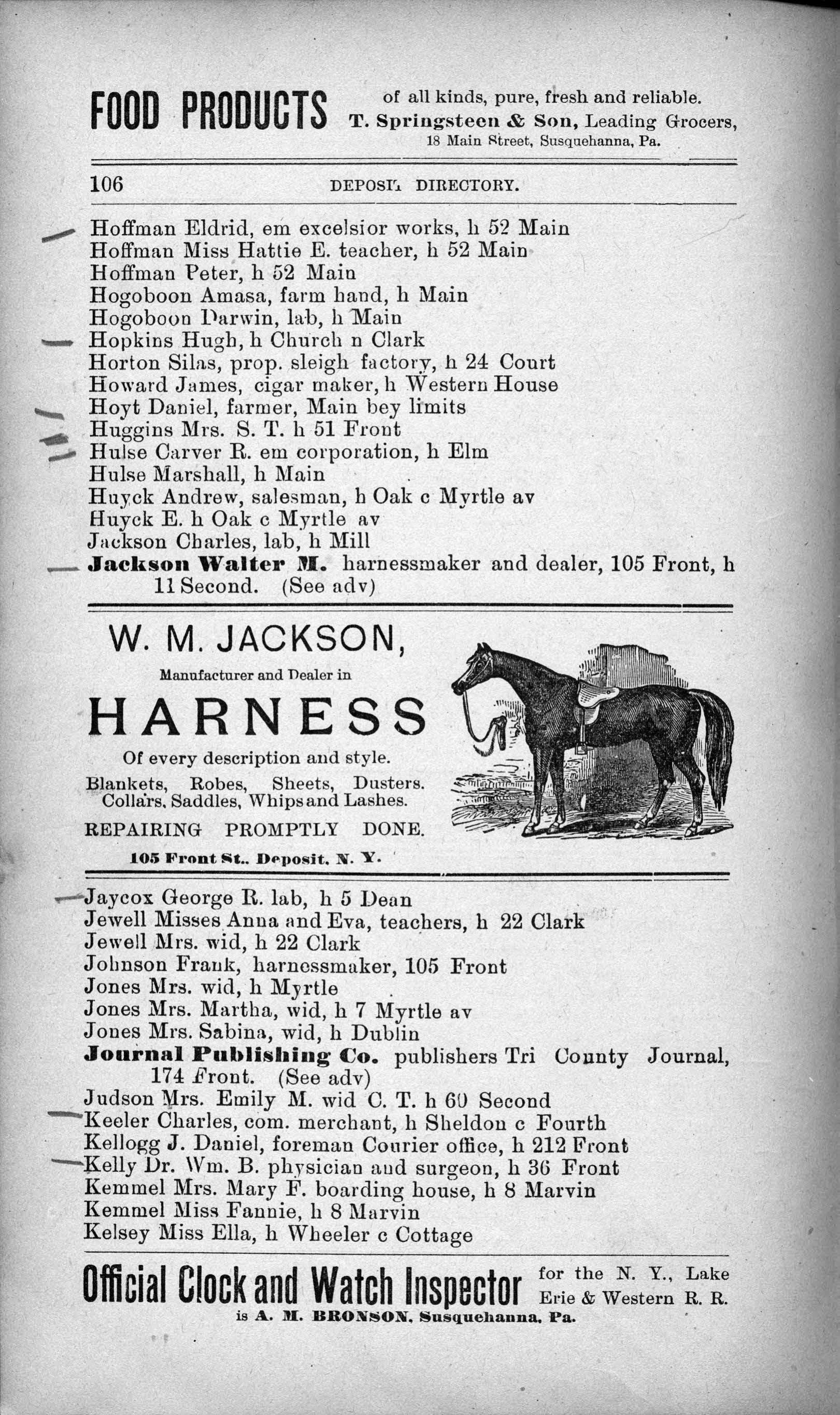 FOOD PRODUCTS of all kinds, pure, fresh and reliable. T. Springsteen & Son, Leading Grocers, 18 Main Street, Susquehanna, Pa.

106 DEPOSIT DIRECTORY.

Hoffman Eldrid, em excelsior works, h 52 Main
Hoffman Miss Hattie E. teacher, h 52 Main
Hoffman Peter, h 52 Main
Hogoboon Amasa, farm hand, h Main
Hogoboon Darwin, lab, h Main
Hopkins Hugh, h Church n Clark
Horton Silas, prop. sleigh factory, h 24 Court
Howard James, cigar maker, h Western House
Hoyt Daniel, farmer, Main bey limits
Huggins Mrs. S. T. h 51 Front
Hulse Carver R. em corporation, h Elm
Hulse Marshall, h Main
Huyck Andrew, salesman, h Oak c Myrtle av
Huyck E. h Oak c Myrtle av
Jackson Charles, lab, h Mill
Jackson Walter M. harnessmaker and dealer, 105 Front, h 11 Second. (See adv)

W. M. JACKSON,
Manufacturer and Dealer in
HARNESS
Of every description and style.
Blankets, Robes, Sheets, Dusters. Collars, Saddles, Whips and Lashes.
REPAIRING PROMPTLY DONE.
105 Front St., Deposit, N. Y.

Jaycox George R. lab, h 5 Dean
Jewell Misses Anna and Eva, teachers, h 22 Clark
Jewell Mrs. wid, h 22 Clark
Johnson Frank, harnessmaker, 105 Front
Jones Mrs. wid, h Myrtle
Jones Mrs. Martha, wid, h 7 Myrtle av
Jones Mrs. Sabina, wid, h Dublin
Journal Publishing Co. publishers Tri County Journal, 174 Front. (See adv)
Judson Mrs. Emily M. wid C. T. h 60 Second
Keeler Charles, com. merchant, h Sheldon c Fourth
Kellogg J. Daniel, foreman Courier office, h 212 Front
Kelly Dr. Wm. B. physician and surgeon, h 36 Front
Kemmel Mrs. Mary F. boarding house, h 8 Marvin
Kemmel Miss Fannie, h 8 Marvin
Kelsey Miss Ella, h Wheeler c Cottage

Official Clock and Watch Inspector for the N. Y., Lake Erie & Western R. R. is A. M. BRONSON, Susquehanna, Pa.